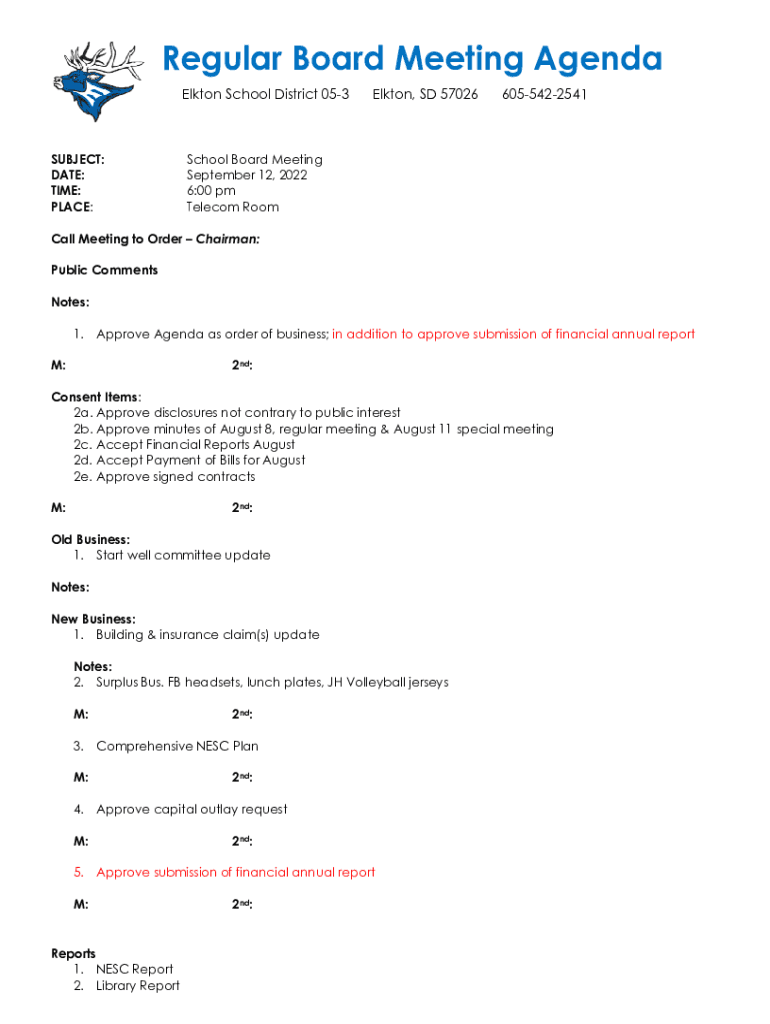 Regular Board Meeting Agenda

Elkton School District 05-3 Elkton, SD 57026 605-542-2541

SUBJECT: School Board Meeting
DATE: September 12, 2022
TIME: 6:00 pm
PLACE: Telecom Room

Call Meeting to Order – Chairman:

Public Comments

Notes:

1. Approve Agenda as order of business; in addition to approve submission of financial annual report

M: 2nd:

Consent Items:
2a. Approve disclosures not contrary to public interest
2b. Approve minutes of August 8, regular meeting & August 11 special meeting
2c. Accept Financial Reports August
2d. Accept Payment of Bills for August
2e. Approve signed contracts

M: 2nd:

Old Business:
1. Start well committee update

Notes:

New Business:
1. Building & insurance claim(s) update

Notes:
2. Surplus Bus. FB headsets, lunch plates, JH Volleyball jerseys

M: 2nd:

3. Comprehensive NESC Plan

M: 2nd:

4. Approve capital outlay request

M: 2nd:

5. Approve submission of financial annual report

M: 2nd:

Reports
1. NESC Report
2. Library Report